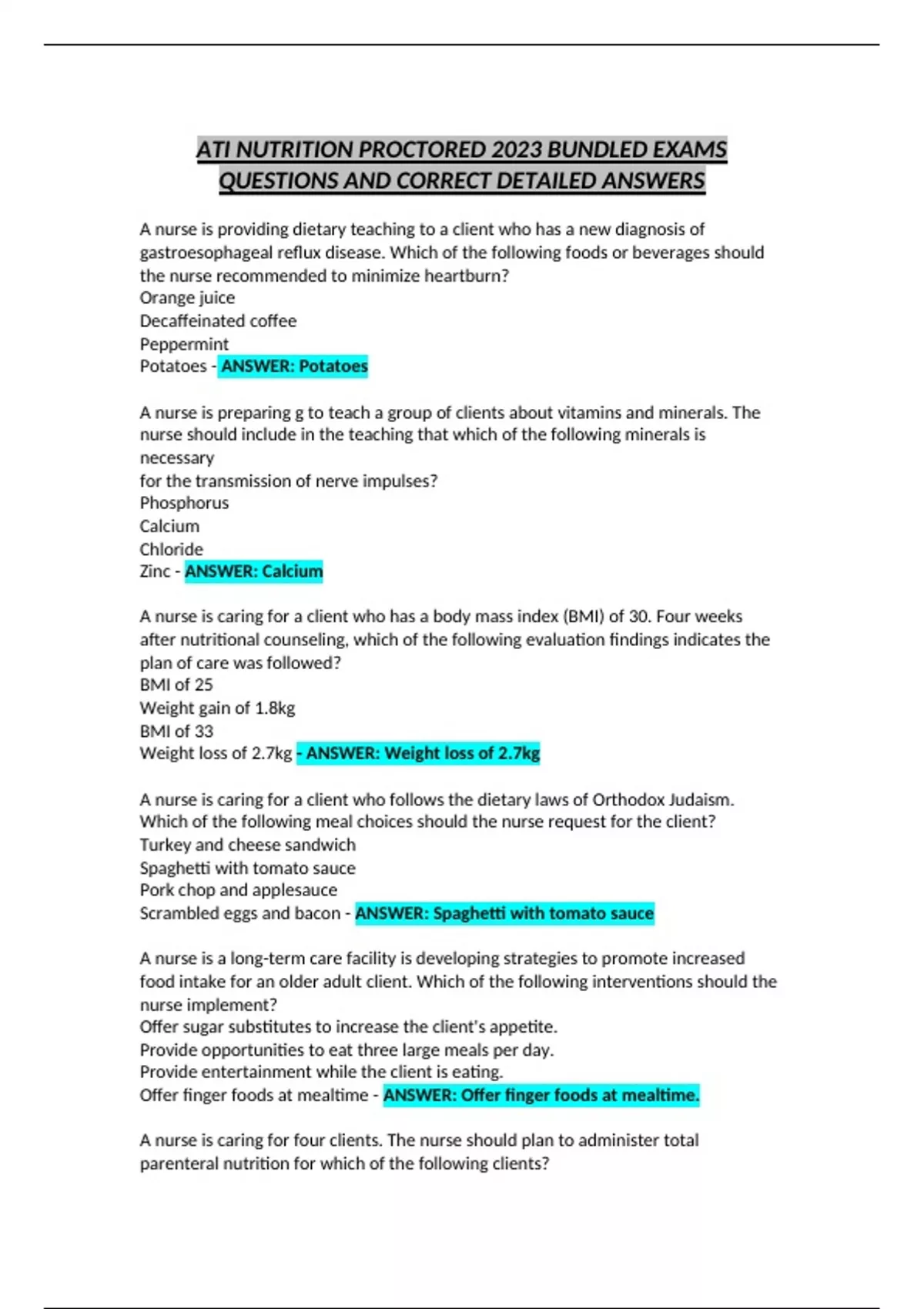 ATI NUTRITION PROCTORED 2023 BUNDLED EXAMS QUESTIONS AND CORRECT DETAILED ANSWERS

A nurse is providing dietary teaching to a client who has a new diagnosis of gastroesophageal reflux disease. Which of the following foods or beverages should the nurse recommended to minimize heartburn?
Orange juice
Decaffeinated coffee
Peppermint
Potatoes - ANSWER: Potatoes

A nurse is preparing g to teach a group of clients about vitamins and minerals. The nurse should include in the teaching that which of the following minerals is necessary
for the transmission of nerve impulses?
Phosphorus
Calcium
Chloride
Zinc - ANSWER: Calcium

A nurse is caring for a client who has a body mass index (BMI) of 30. Four weeks after nutritional counseling, which of the following evaluation findings indicates the plan of care was followed?
BMI of 25
Weight gain of 1.8kg
BMI of 33
Weight loss of 2.7kg - ANSWER: Weight loss of 2.7kg

A nurse is caring for a client who follows the dietary laws of Orthodox Judaism. Which of the following meal choices should the nurse request for the client?
Turkey and cheese sandwich
Spaghetti with tomato sauce
Pork chop and applesauce
Scrambled eggs and bacon - ANSWER: Spaghetti with tomato sauce

A nurse is a long-term care facility is developing strategies to promote increased food intake for an older adult client. Which of the following interventions should the nurse implement?
Offer sugar substitutes to increase the client's appetite.
Provide opportunities to eat three large meals per day.
Provide entertainment while the client is eating.
Offer finger foods at mealtime - ANSWER: Offer finger foods at mealtime.

A nurse is caring for four clients. The nurse should plan to administer total parenteral nutrition for which of the following clients?